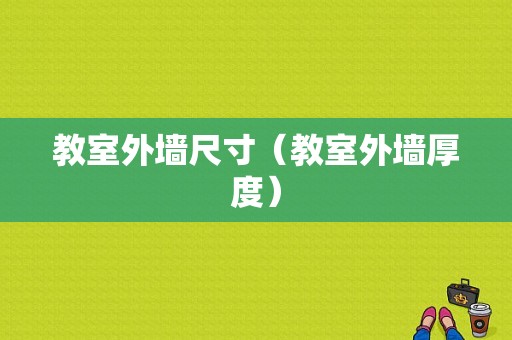 教室外墙尺寸（教室外墙厚度）